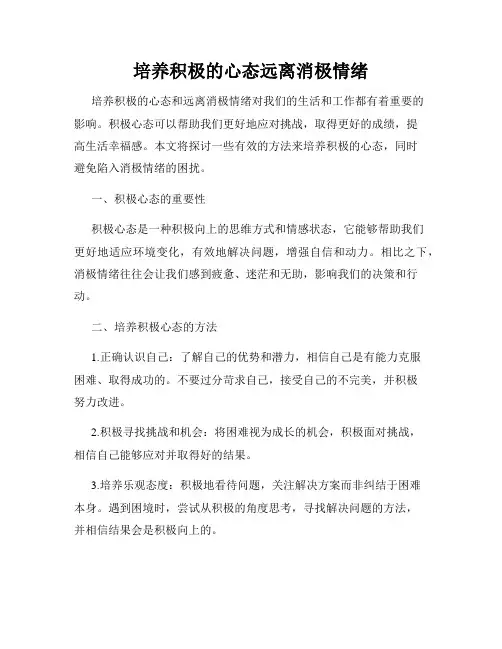 培养积极的心态远离消极情绪

培养积极的心态和远离消极情绪对我们的生活和工作都有着重要的影响。积极心态可以帮助我们更好地应对挑战，取得更好的成绩，提高生活幸福感。本文将探讨一些有效的方法来培养积极的心态，同时避免陷入消极情绪的困扰。

一、积极心态的重要性

积极心态是一种积极向上的思维方式和情感状态，它能够帮助我们更好地适应环境变化，有效地解决问题，增强自信和动力。相比之下，消极情绪往往会让我们感到疲惫、迷茫和无助，影响我们的决策和行动。

二、培养积极心态的方法

1.正确认识自己：了解自己的优势和潜力，相信自己是有能力克服困难、取得成功的。不要过分苛求自己，接受自己的不完美，并积极努力改进。

2.积极寻找挑战和机会：将困难视为成长的机会，积极面对挑战，相信自己能够应对并取得好的结果。

3.培养乐观态度：积极地看待问题，关注解决方案而非纠结于困难本身。遇到困境时，尝试从积极的角度思考，寻找解决问题的方法，并相信结果会是积极向上的。